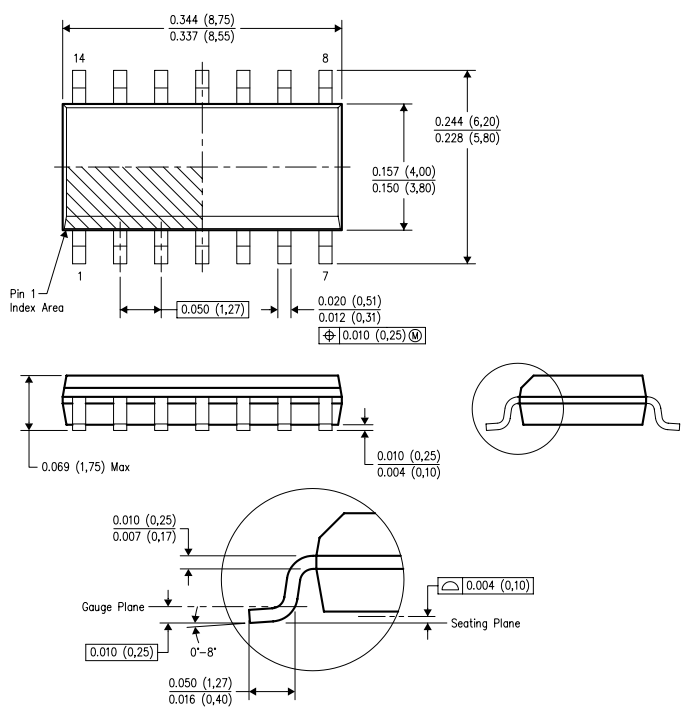 0.344 (8,75)
0.337 (8,55)

14

8

0.244 (6,20)
0.228 (5,80)

0.157 (4,00)
0.150 (3,80)

1

7

Pin 1
Index Area

0.050 (1,27)

0.020 (0,51)
0.012 (0,31)

0.010 (0,25) M

0.069 (1,75) Max

0.010 (0,25)
0.004 (0,10)

0.010 (0,25)
0.007 (0,17)

0.004 (0,10)

Gauge Plane

Seating Plane

0.010 (0,25)

0°–8°

0.050 (1,27)
0.016 (0,40)